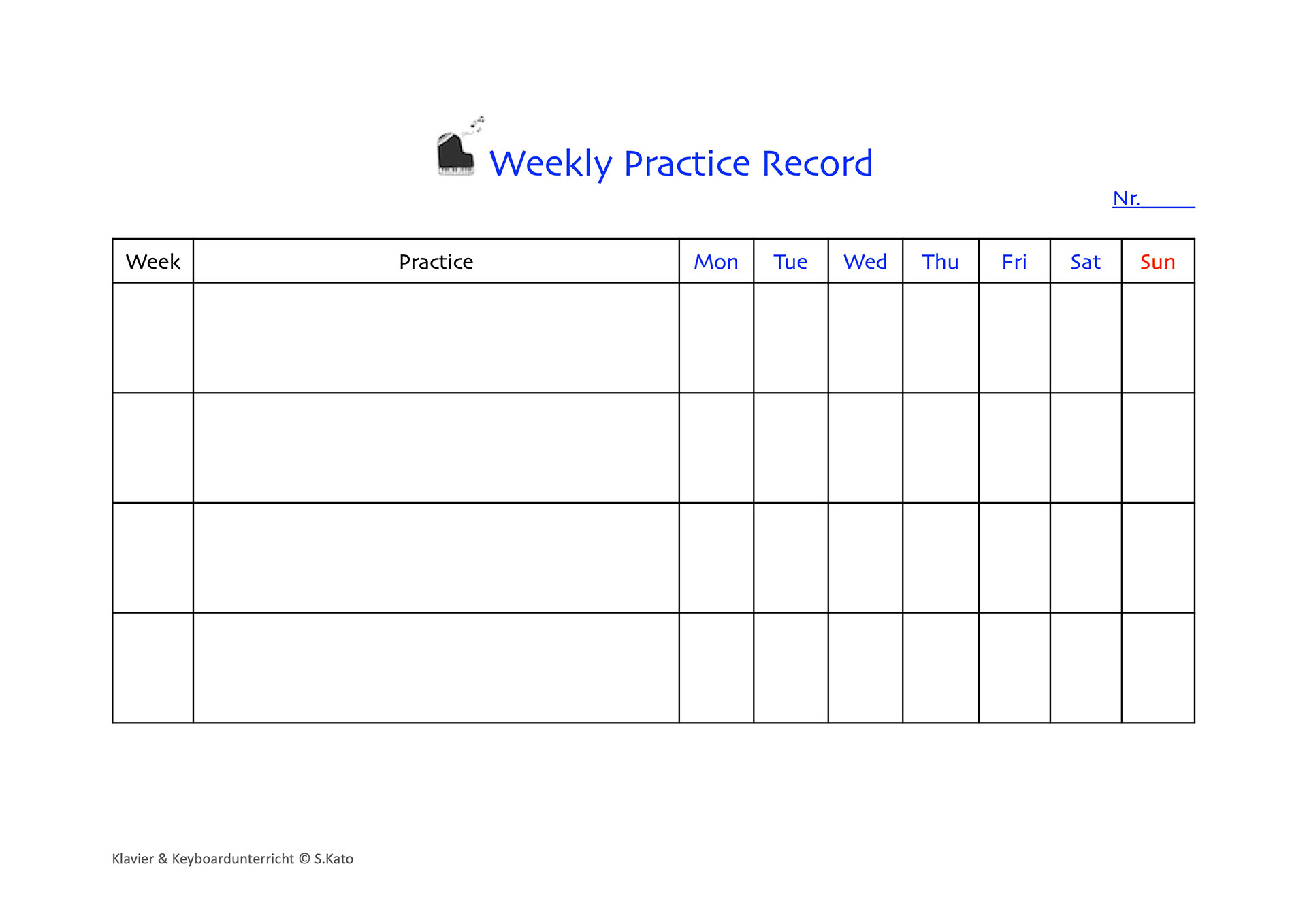 Weekly Practice Record

Nr. ____

| Week | Practice | Mon | Tue | Wed | Thu | Fri | Sat | Sun |
|---|---|---|---|---|---|---|---|---|
| | | | | | | | | |
| | | | | | | | | |
| | | | | | | | | |
| | | | | | | | | |

Klavier & Keyboardunterricht © S.Kato